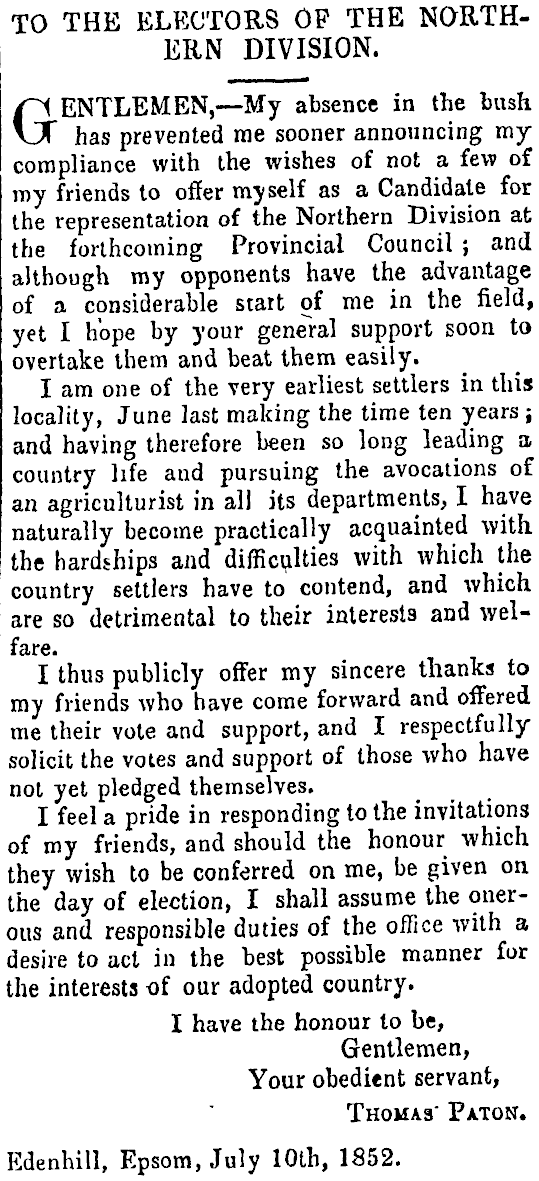 TO THE ELECTORS OF THE NORTHERN DIVISION.

GENTLEMEN,—My absence in the bush has prevented me sooner announcing my compliance with the wishes of not a few of my friends to offer myself as a Candidate for the representation of the Northern Division at the forthcoming Provincial Council; and although my opponents have the advantage of a considerable start of me in the field, yet I hope by your general support soon to overtake them and beat them easily.

I am one of the very earliest settlers in this locality, June last making the time ten years; and having therefore been so long leading a country life and pursuing the avocations of an agriculturist in all its departments, I have naturally become practically acquainted with the hardships and difficulties with which the country settlers have to contend, and which are so detrimental to their interests and welfare.

I thus publicly offer my sincere thanks to my friends who have come forward and offered me their vote and support, and I respectfully solicit the votes and support of those who have not yet pledged themselves.

I feel a pride in responding to the invitations of my friends, and should the honour which they wish to be conferred on me, be given on the day of election, I shall assume the onerous and responsible duties of the office with a desire to act in the best possible manner for the interests of our adopted country.

I have the honour to be,
Gentlemen,
Your obedient servant,
THOMAS PATON.

Edenhill, Epsom, July 10th, 1852.